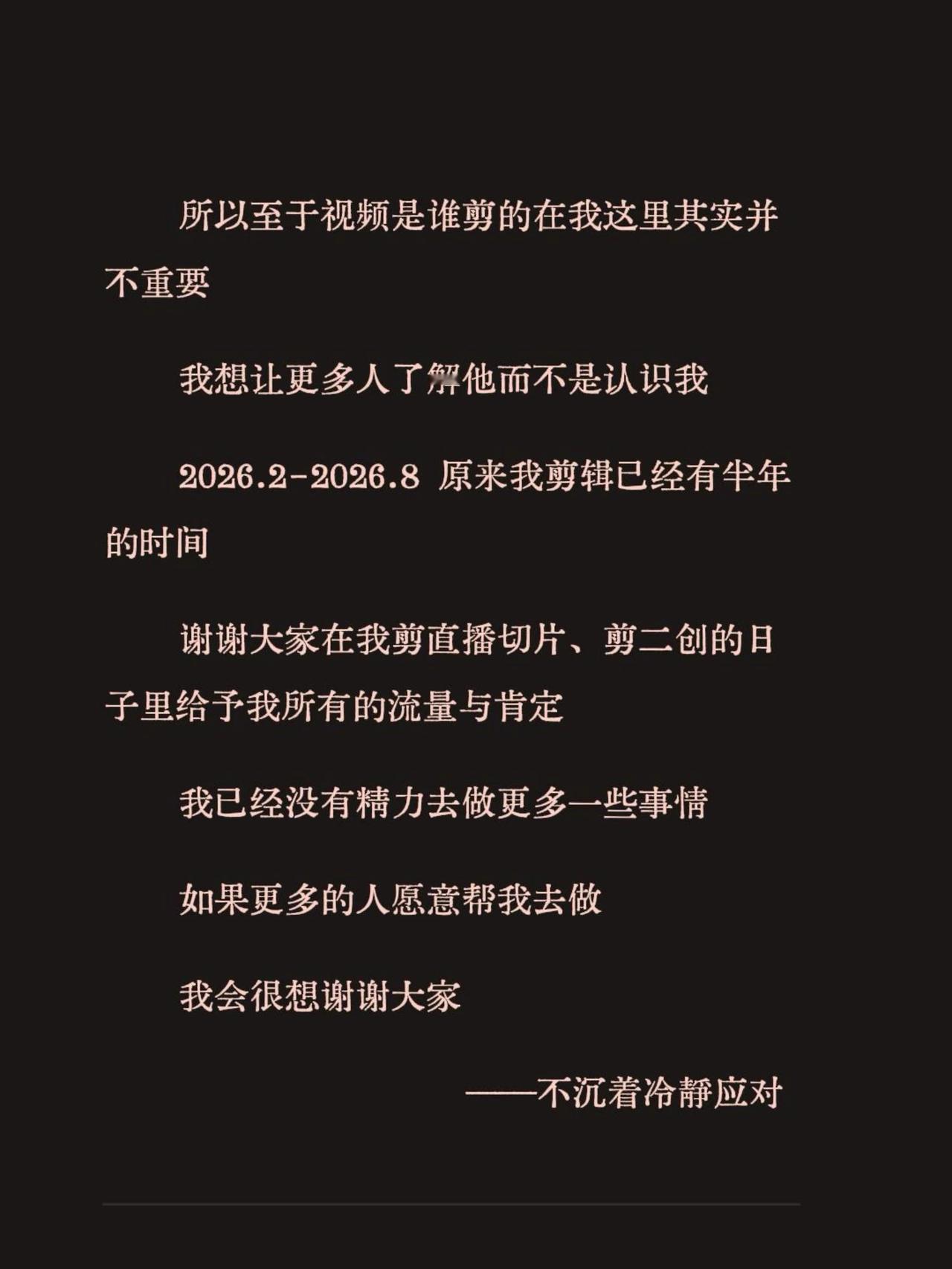 所以至于视频是谁剪的在我这里其实并不重要

我想让更多人了解他而不是认识我

2026.2-2026.8 原来我剪辑已经有半年的时间

谢谢大家在我剪直播切片、剪二创的日子里给予我所有的流量与肯定

我已经没有精力去做更多一些事情

如果更多的人愿意帮我去做

我会很想谢谢大家

——不沉着冷静应对